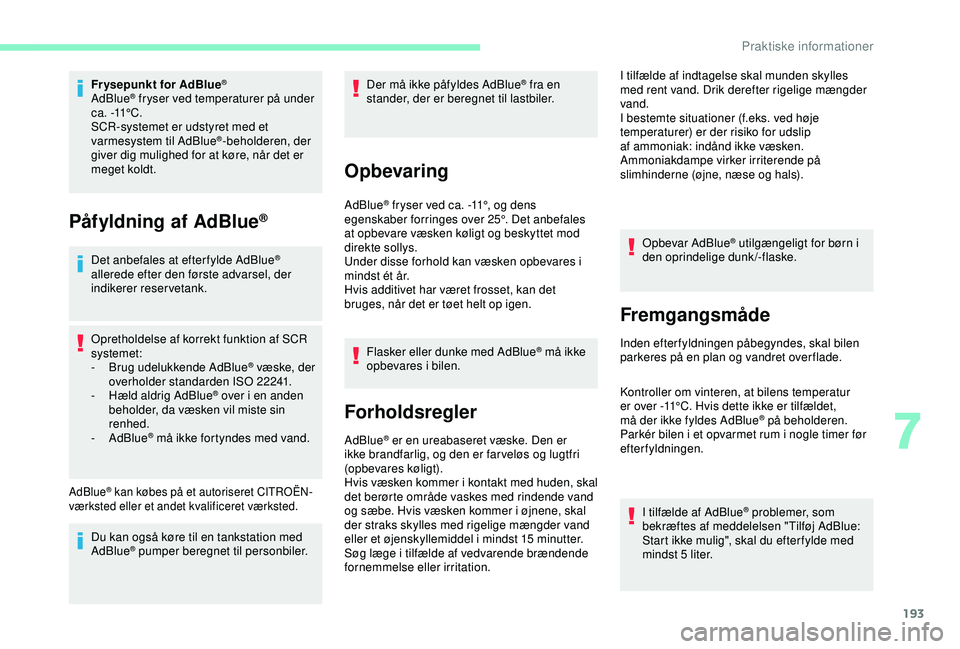 Praktiske informationer

Frysepunkt for AdBlue®
AdBlue® fryser ved temperaturer på under ca. -11°C.
SCR-systemet er udstyret med et varmesystem til AdBlue®-beholderen, der giver dig mulighed for at køre, når det er meget koldt.

Påfyldning af AdBlue®

Det anbefales at efterfylde AdBlue® allerede efter den første advarsel, der indikerer reservetank.

Opretholdelse af korrekt funktion af SCR systemet:
- Brug udelukkende AdBlue® væske, der overholder standarden ISO 22241.
- Hæld aldrig AdBlue® over i en anden beholder, da væsken vil miste sin renhed.
- AdBlue® må ikke fortyndes med vand.

AdBlue® kan købes på et autoriseret CITROËN-værksted eller et andet kvalificeret værksted.

Du kan også køre til en tankstation med AdBlue® pumper beregnet til personbiler.

Der må ikke påfyldes AdBlue® fra en stander, der er beregnet til lastbiler.

Opbevaring

AdBlue® fryser ved ca. -11°, og dens egenskaber forringes over 25°. Det anbefales at opbevare væsken køligt og beskyttet mod direkte sollys.
Under disse forhold kan væsken opbevares i mindst ét år.
Hvis additivet har været frosset, kan det bruges, når det er tøet helt op igen.

Flasker eller dunke med AdBlue® må ikke opbevares i bilen.

Forholdsregler

AdBlue® er en ureabaseret væske. Den er ikke brandfarlig, og den er farveløs og lugtfri (opbevares køligt).
Hvis væsken kommer i kontakt med huden, skal det berørte område vaskes med rindende vand og sæbe. Hvis væsken kommer i øjnene, skal der straks skylles med rigelige mængder vand eller et øjenskyllemiddel i mindst 15 minutter. Søg læge i tilfælde af vedvarende brændende fornemmelse eller irritation.

I tilfælde af indtagelse skal munden skylles med rent vand. Drik derefter rigelige mængder vand.
I bestemte situationer (f.eks. ved høje temperaturer) er der risiko for udslip af ammoniak: indånd ikke væsken. Ammoniakdampe virker irriterende på slimhinderne (øjne, næse og hals).

Opbevar AdBlue® utilgængeligt for børn i den oprindelige dunk/-flaske.

Fremgangsmåde

Inden efterfyldningen påbegyndes, skal bilen parkeres på en plan og vandret overflade.

Kontroller om vinteren, at bilens temperatur er over -11°C. Hvis dette ikke er tilfældet, må der ikke fyldes AdBlue® på beholderen. Parkér bilen i et opvarmet rum i nogle timer før efterfyldningen.

I tilfælde af AdBlue® problemer, som bekræftes af meddelelsen "Tilføj AdBlue: Start ikke mulig", skal du efterfylde med mindst 5 liter.

7

193

carmanualsonline.info